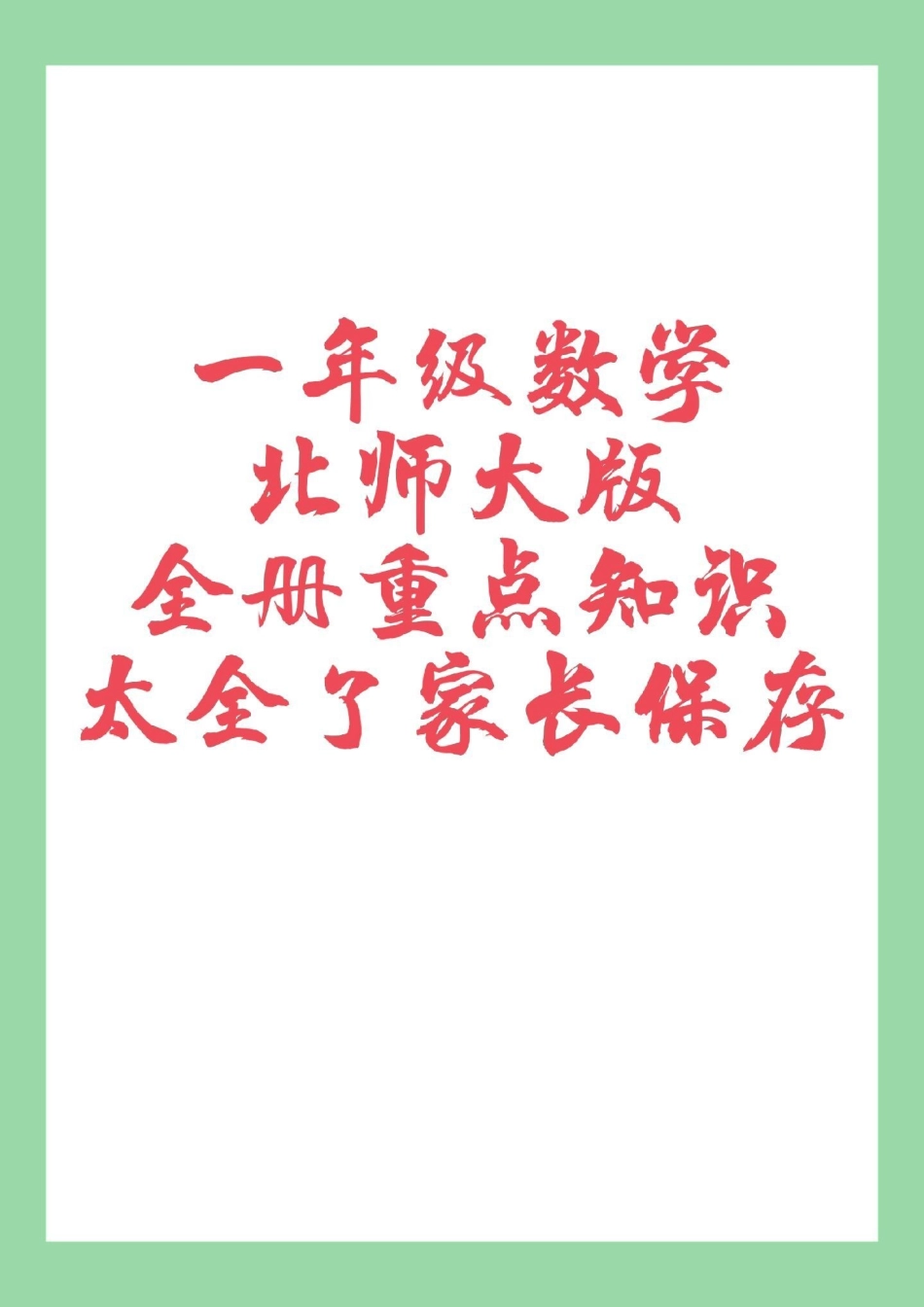 一年级数学
北师大版
全册重点知识
太全了家长保存